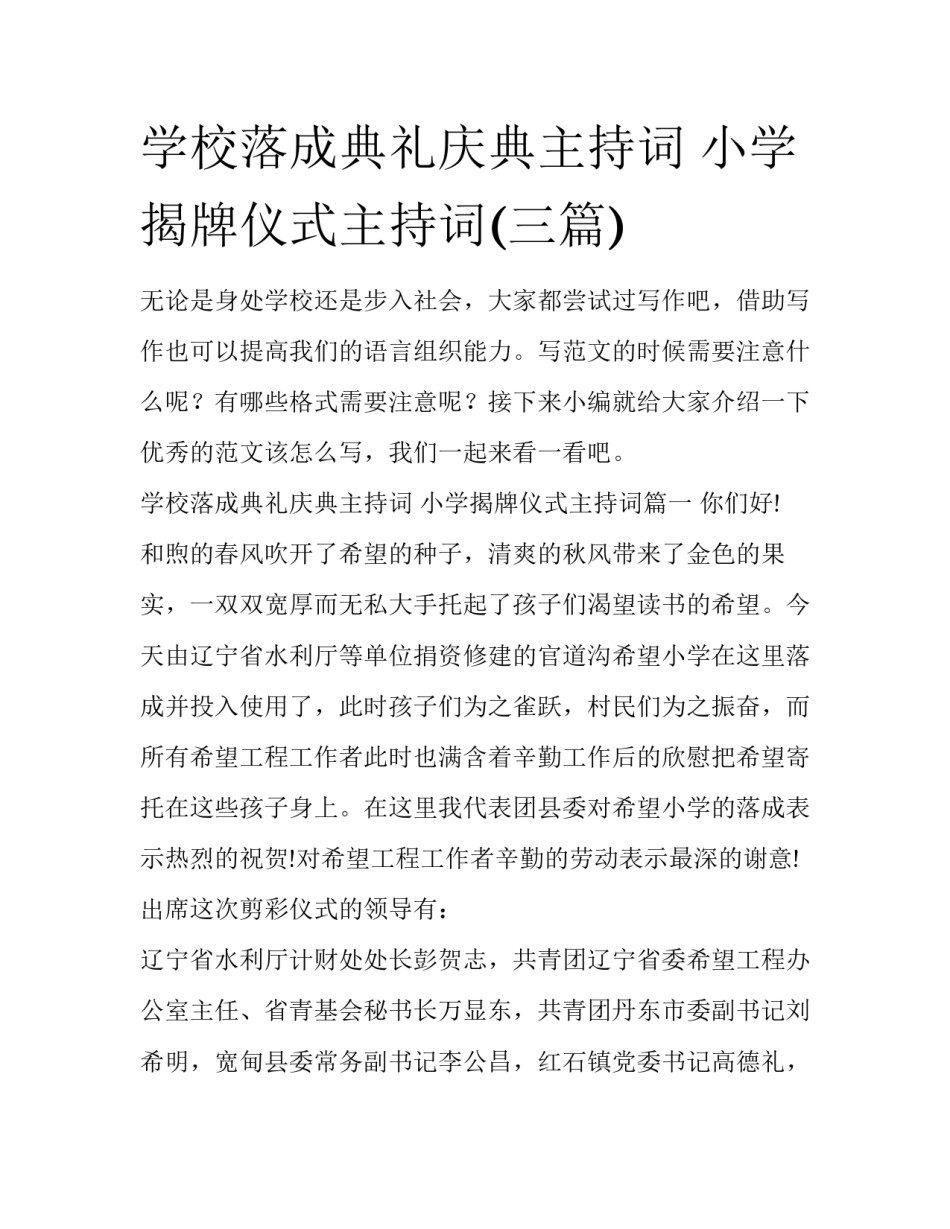 学校落成典礼庆典主持词 小学揭牌仪式主持词(三篇)

无论是身处学校还是步入社会，大家都尝试过写作吧，借助写作也可以提高我们的语言组织能力。写范文的时候需要注意什么呢？有哪些格式需要注意呢？接下来小编就给大家介绍一下优秀的范文该怎么写，我们一起来看一看吧。

学校落成典礼庆典主持词 小学揭牌仪式主持词篇一 你们好!

和煦的春风吹开了希望的种子，清爽的秋风带来了金色的果实，一双双宽厚而无私大手托起了孩子们渴望读书的希望。今天由辽宁省水利厅等单位捐资修建的官道沟希望小学在这里落成并投入使用了，此时孩子们为之雀跃，村民们为之振奋，而所有希望工程工作者此时也满含着辛勤工作后的欣慰把希望寄托在这些孩子身上。在这里我代表团县委对希望小学的落成表示热烈的祝贺!对希望工程工作者辛勤的劳动表示最深的谢意!

出席这次剪彩仪式的领导有：

辽宁省水利厅计财处处长彭贺志，共青团辽宁省委希望工程办公室主任、省青基会秘书长万显东，共青团丹东市委副书记刘希明，宽甸县委常务副书记李公昌，红石镇党委书记高德礼，